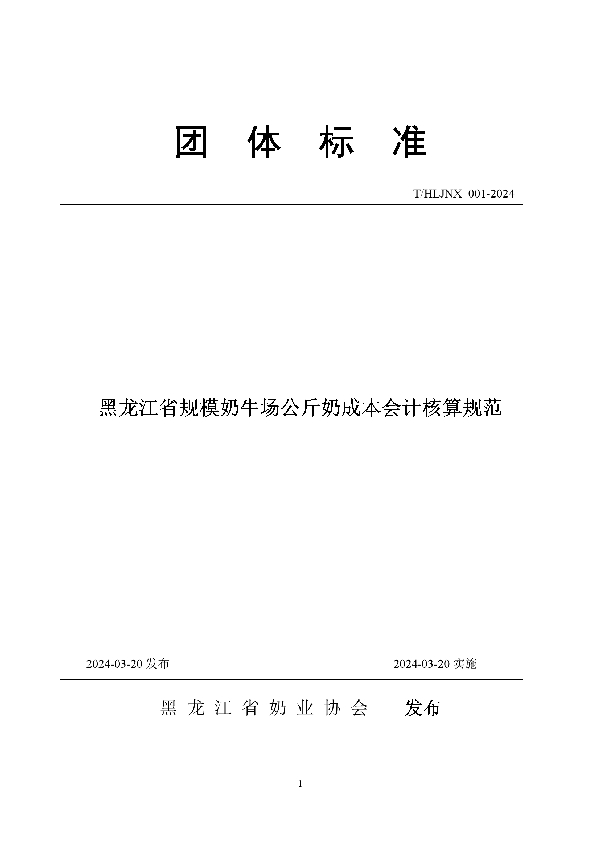 团 体 标 准

T/HLJNX 001-2024

黑龙江省规模奶牛场公斤奶成本会计核算规范

2024-03-20 发布

2024-03-20 实施

黑 龙 江 省 奶 业 协 会 发布

1